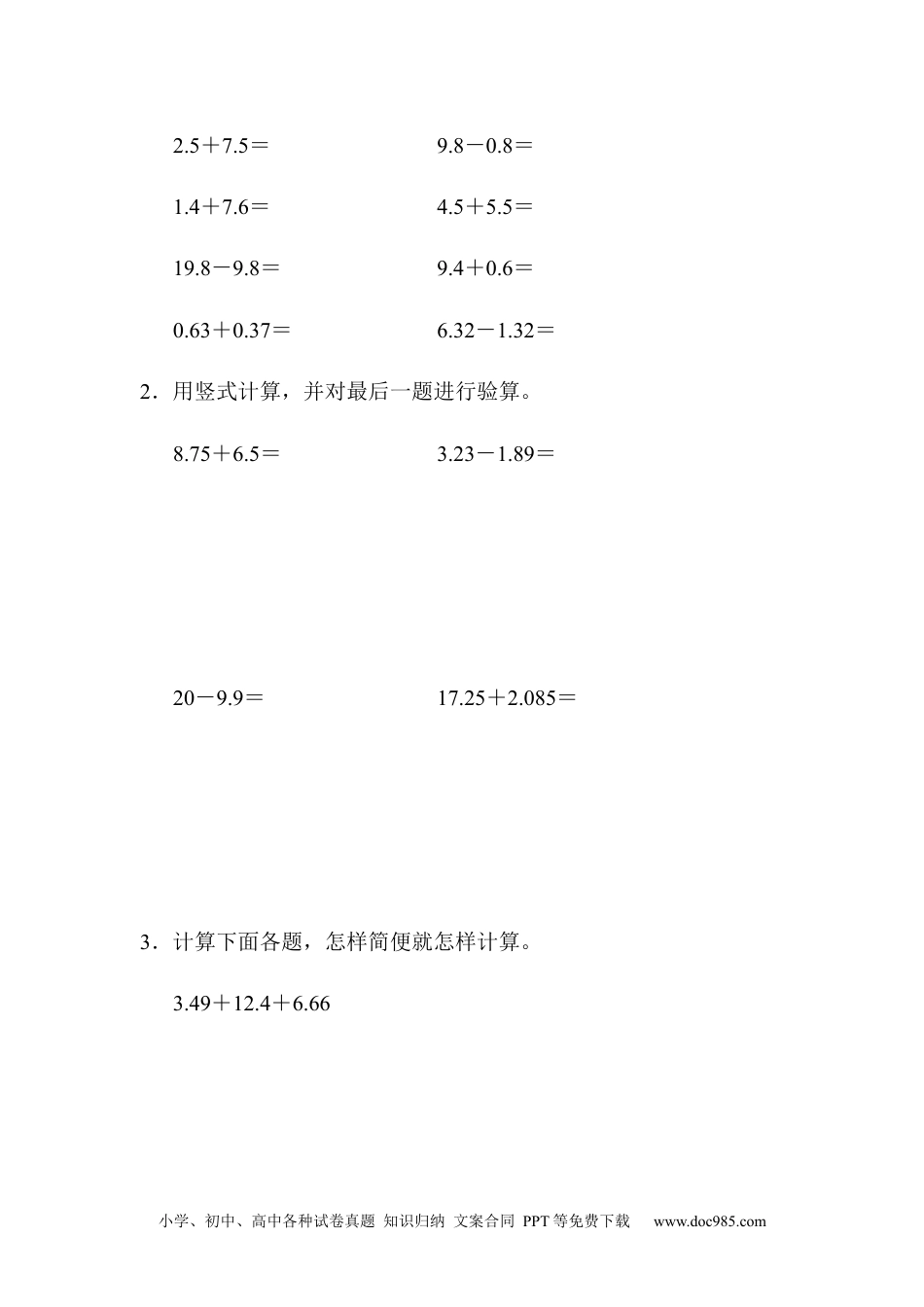 $2.5+7.5=$ $9.8-0.8=$

$1.4+7.6=$ $4.5+5.5=$

$19.8-9.8=$ $9.4+0.6=$

$0.63+0.37=$ $6.32-1.32=$

2．用竖式计算，并对最后一题进行验算。

$8.75+6.5=$ $3.23-1.89=$

$20-9.9=$ $17.25+2.085=$

3．计算下面各题，怎样简便就怎样计算。

$3.49+12.4+6.66$

小学、初中、高中各种试卷真题 知识归纳 文案合同 PPT等免费下载 www.doc985.com